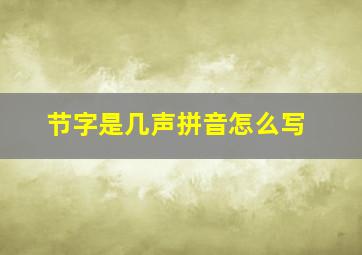 节字是几声拼音怎么写